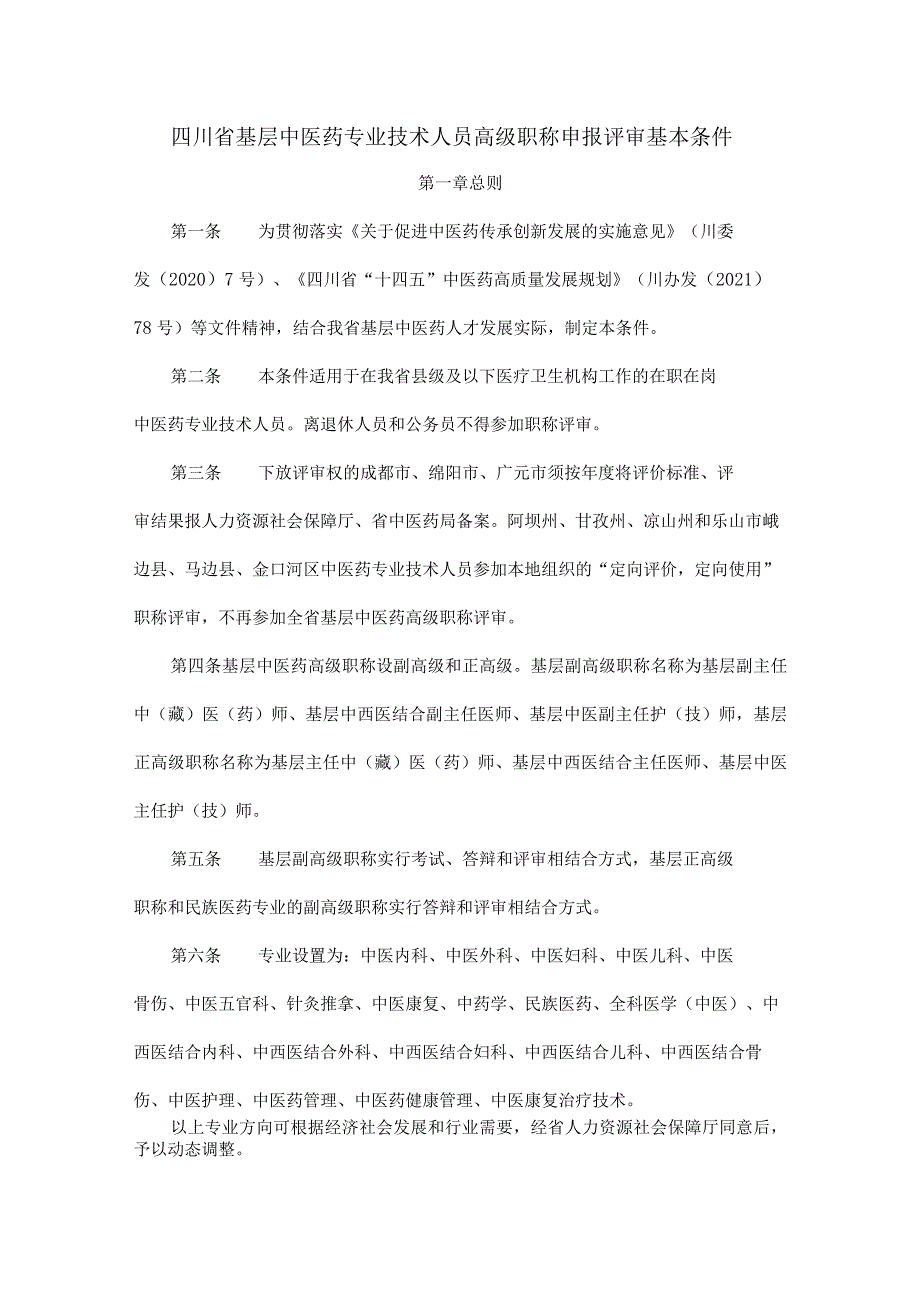 四川省基层中医药专业技术人员高级职称申报评审基本条件

第一章总则

第一条　为贯彻落实《关于促进中医药传承创新发展的实施意见》（川委发（2020）7号）、《四川省“十四五”中医药高质量发展规划》（川办发（2021）78号）等文件精神，结合我省基层中医药人才发展实际，制定本条件。

第二条　本条件适用于在我省县级及以下医疗卫生机构工作的在职在岗中医药专业技术人员。离退休人员和公务员不得参加职称评审。

第三条　下放评审权的成都市、绵阳市、广元市须按年度将评价标准、评审结果报人力资源社会保障厅、省中医药局备案。阿坝州、甘孜州、凉山州和乐山市峨边县、马边县、金口河区中医药专业技术人员参加本地组织的“定向评价，定向使用”职称评审，不再参加全省基层中医药高级职称评审。

第四条基层中医药高级职称设副高级和正高级。基层副高级职称名称为基层副主任中（藏）医（药）师、基层中西医结合副主任医师、基层中医副主任护（技）师，基层正高级职称名称为基层主任中（藏）医（药）师、基层中西医结合主任医师、基层中医主任护（技）师。

第五条　基层副高级职称实行考试、答辩和评审相结合方式，基层正高级职称和民族医药专业的副高级职称实行答辩和评审相结合方式。

第六条　专业设置为：中医内科、中医外科、中医妇科、中医儿科、中医骨伤、中医五官科、针灸推拿、中医康复、中药学、民族医药、全科医学（中医）、中西医结合内科、中西医结合外科、中西医结合妇科、中西医结合儿科、中西医结合骨伤、中医护理、中医药管理、中医药健康管理、中医康复治疗技术。

以上专业方向可根据经济社会发展和行业需要，经省人力资源社会保障厅同意后，予以动态调整。